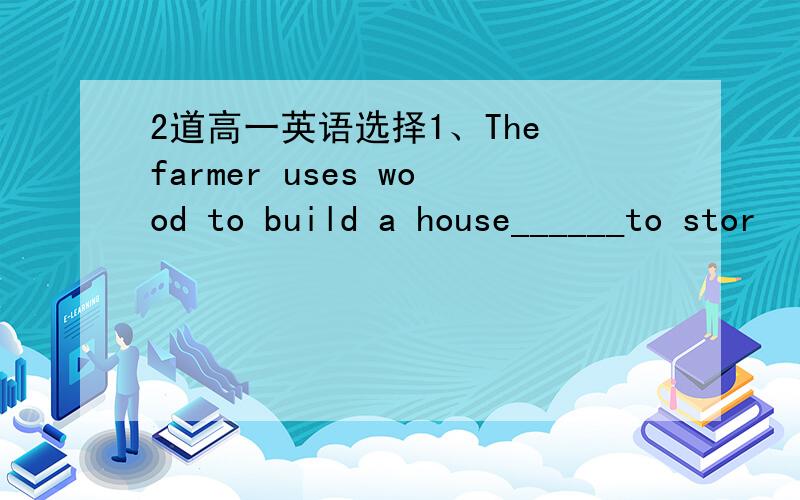 2道高一英语选择1、The farmer uses wood to build a house______to stor

E-LEARNING